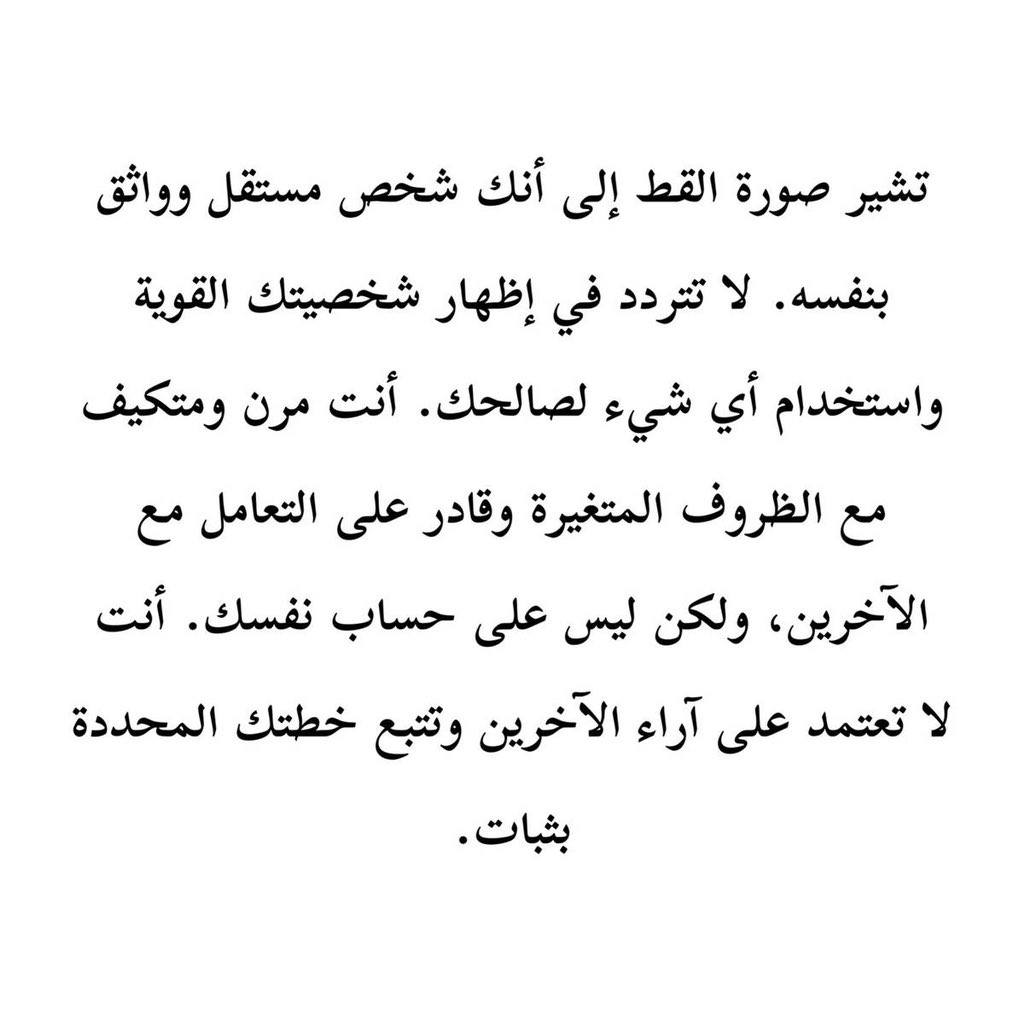 تشير صورة القط إلى أنك شخص مستقل وواثق بنفسه. لا تتردد في إظهار شخصيتك القوية واستخدام أي شيء لصالحك. أنت مرن ومتكيف مع الظروف المتغيرة وقادر على التعامل مع الآخرين، ولكن ليس على حساب نفسك. أنت لا تعتمد على آراء الآخرين وتتبع خطتك المحددة بثبات.